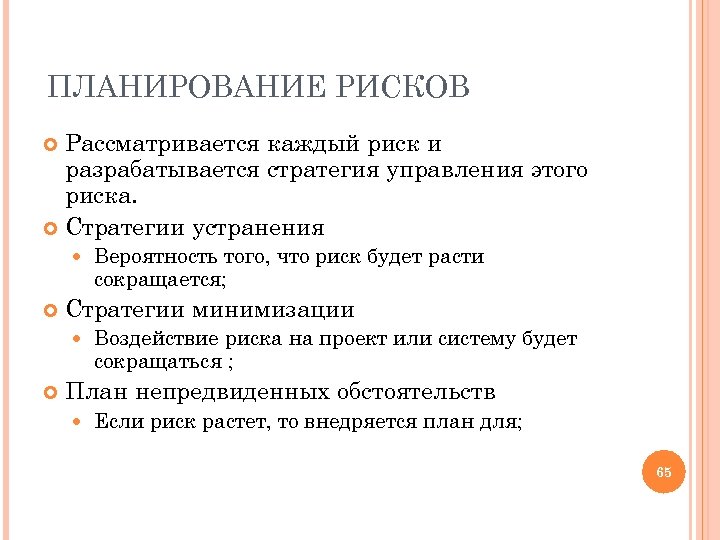 ПЛАНИРОВАНИЕ РИСКОВ

Рассматривается каждый риск и разрабатывается стратегия управления этого риска.

Стратегии устранения

Вероятность того, что риск будет расти сокращается;

Стратегии минимизации

Воздействие риска на проект или систему будет сокращаться ;

План непредвиденных обстоятельств

Если риск растет, то внедряется план для;

65